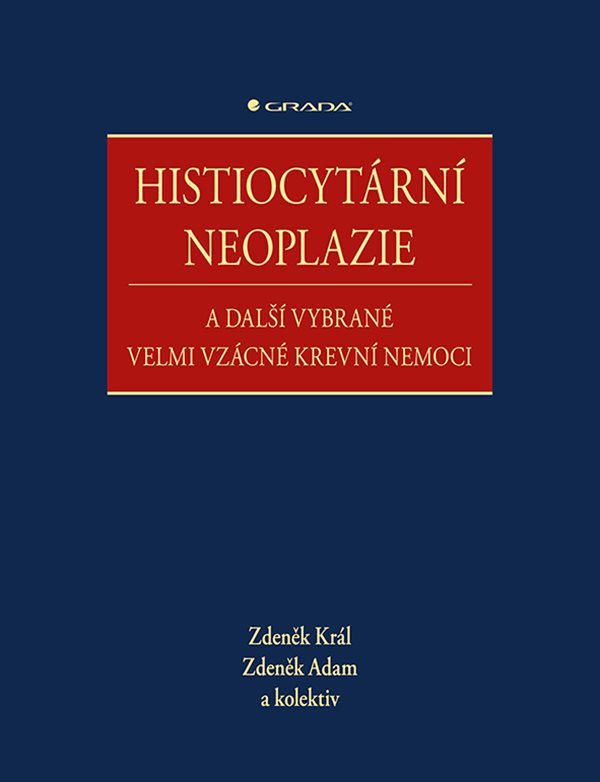 GRADA

HISTIOCYTÁRNÍ NEOPLAZIE

A DALŠÍ VYBRANÉ VELMI VZÁCNÉ KREVNÍ NEMOCI

Zdeněk Král
Zdeněk Adam
a kolektiv